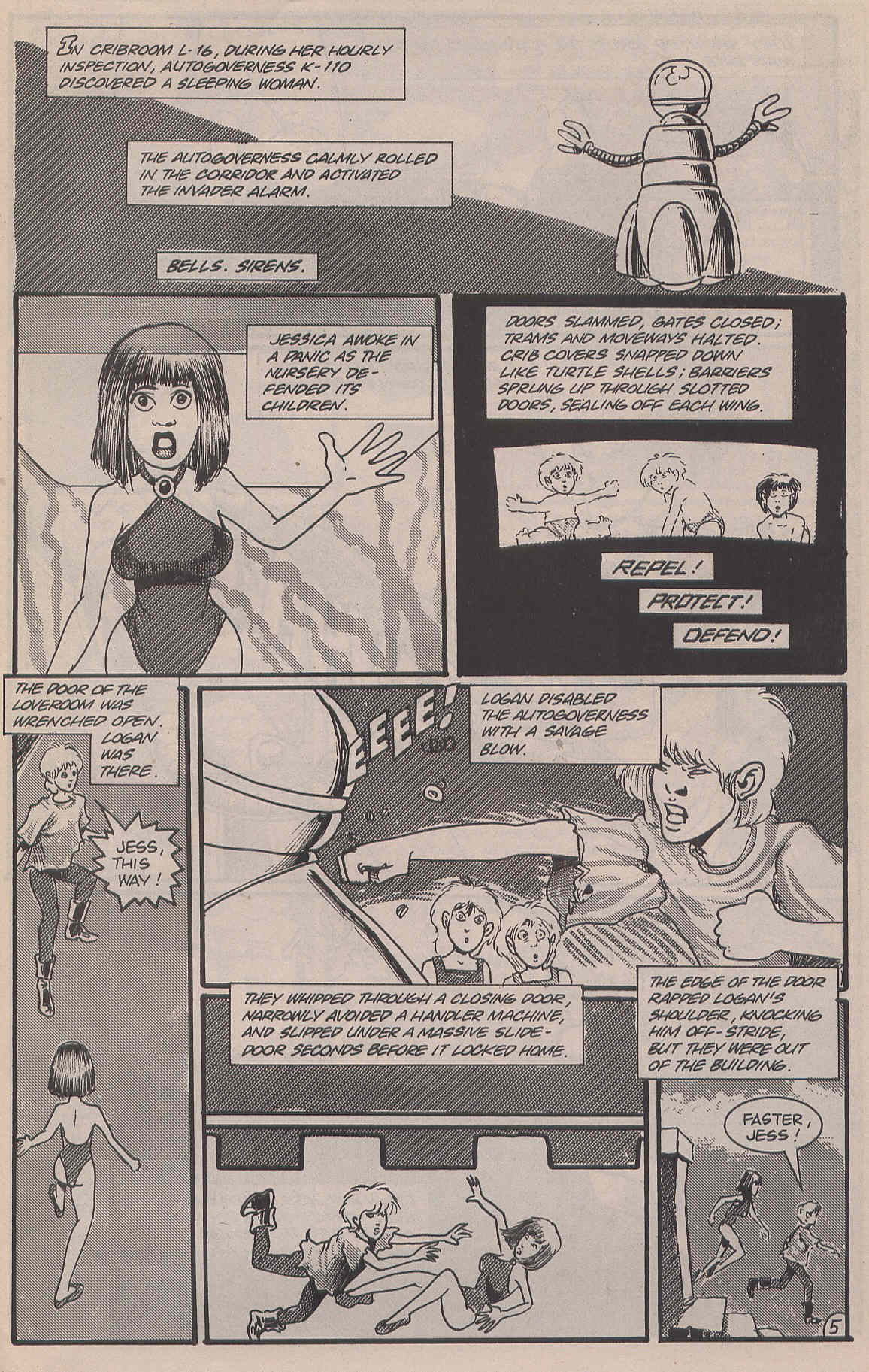 IN CRIBROOM L-16, DURING HER HOURLY INSPECTION, AUTOGOVERNESS K-110 DISCOVERED A SLEEPING WOMAN.

THE AUTOGOVERNESS CALMLY ROLLED IN THE CORRIDOR AND ACTIVATED THE INVADER ALARM.

BELLS. SIRENS.

JESSICA AWOKE IN A PANIC AS THE NURSERY DEFENDED ITS CHILDREN.

DOORS SLAMMED, GATES CLOSED; TRAMS AND MOVEWAYS HALTED. CRIB COVERS SNAPPED DOWN LIKE TURTLE SHELLS; BARRIERS SPRUNG UP THROUGH SLOTTED DOORS, SEALING OFF EACH WING.

REPEL!

PROTECT!

DEFEND!

THE DOOR OF THE LOVEROOM WAS WRENCHED OPEN. LOGAN WAS THERE.

JESS, THIS WAY!

EEEE!

LOGAN DISABLED THE AUTOGOVERNESS WITH A SAVAGE BLOW.

THEY WHIPPED THROUGH A CLOSING DOOR, NARROWLY AVOIDED A HANDLER MACHINE, AND SLIPPED UNDER A MASSIVE SLIDE-DOOR SECONDS BEFORE IT LOCKED HOME.

THE EDGE OF THE DOOR RAPPED LOGAN'S SHOULDER, KNOCKING HIM OFF-STRIDE, BUT THEY WERE OUT OF THE BUILDING.

FASTER, JESS!

5